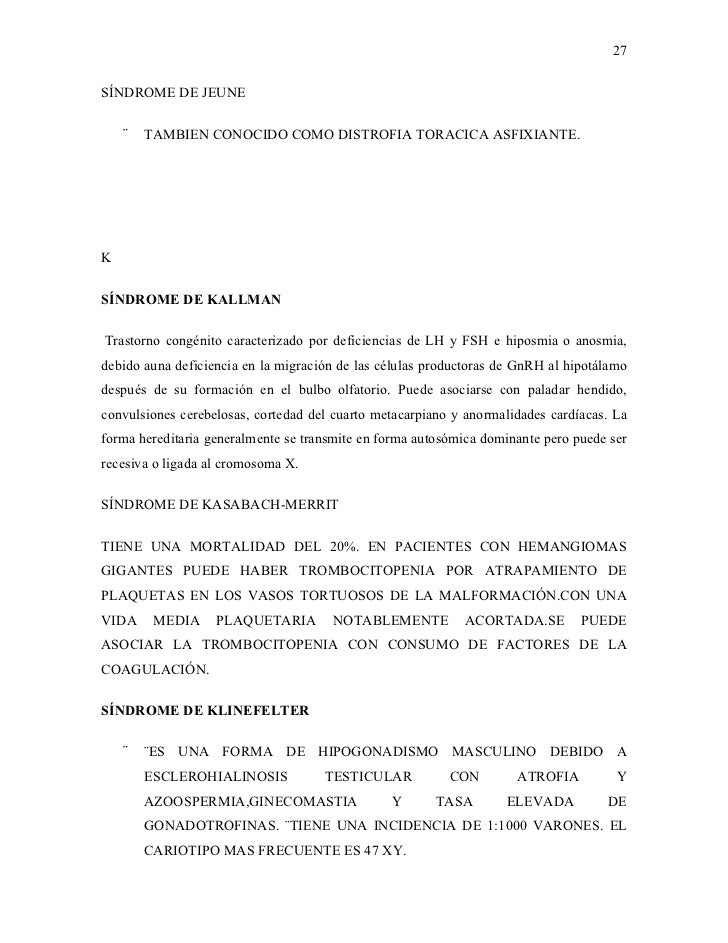 27

SÍNDROME DE JEUNE

¨ TAMBIEN CONOCIDO COMO DISTROFIA TORACICA ASFIXIANTE.

K

SÍNDROME DE KALLMAN

Trastorno congénito caracterizado por deficiencias de LH y FSH e hiposmia o anosmia, debido auna deficiencia en la migración de las células productoras de GnRH al hipotálamo después de su formación en el bulbo olfatorio. Puede asociarse con paladar hendido, convulsiones cerebelosas, cortedad del cuarto metacarpiano y anormalidades cardíacas. La forma hereditaria generalmente se transmite en forma autosómica dominante pero puede ser recesiva o ligada al cromosoma X.

SÍNDROME DE KASABACH-MERRIT

TIENE UNA MORTALIDAD DEL 20%. EN PACIENTES CON HEMANGIOMAS GIGANTES PUEDE HABER TROMBOCITOPENIA POR ATRAPAMIENTO DE PLAQUETAS EN LOS VASOS TORTUOSOS DE LA MALFORMACIÓN.CON UNA VIDA MEDIA PLAQUETARIA NOTABLEMENTE ACORTADA.SE PUEDE ASOCIAR LA TROMBOCITOPENIA CON CONSUMO DE FACTORES DE LA COAGULACIÓN.

SÍNDROME DE KLINEFELTER

¨ ¨ES UNA FORMA DE HIPOGONADISMO MASCULINO DEBIDO A ESCLEROHIALINOSIS TESTICULAR CON ATROFIA Y AZOOSPERMIA,GINECOMASTIA Y TASA ELEVADA DE GONADOTROFINAS. ¨TIENE UNA INCIDENCIA DE 1:1000 VARONES. EL CARIOTIPO MAS FRECUENTE ES 47 XY.